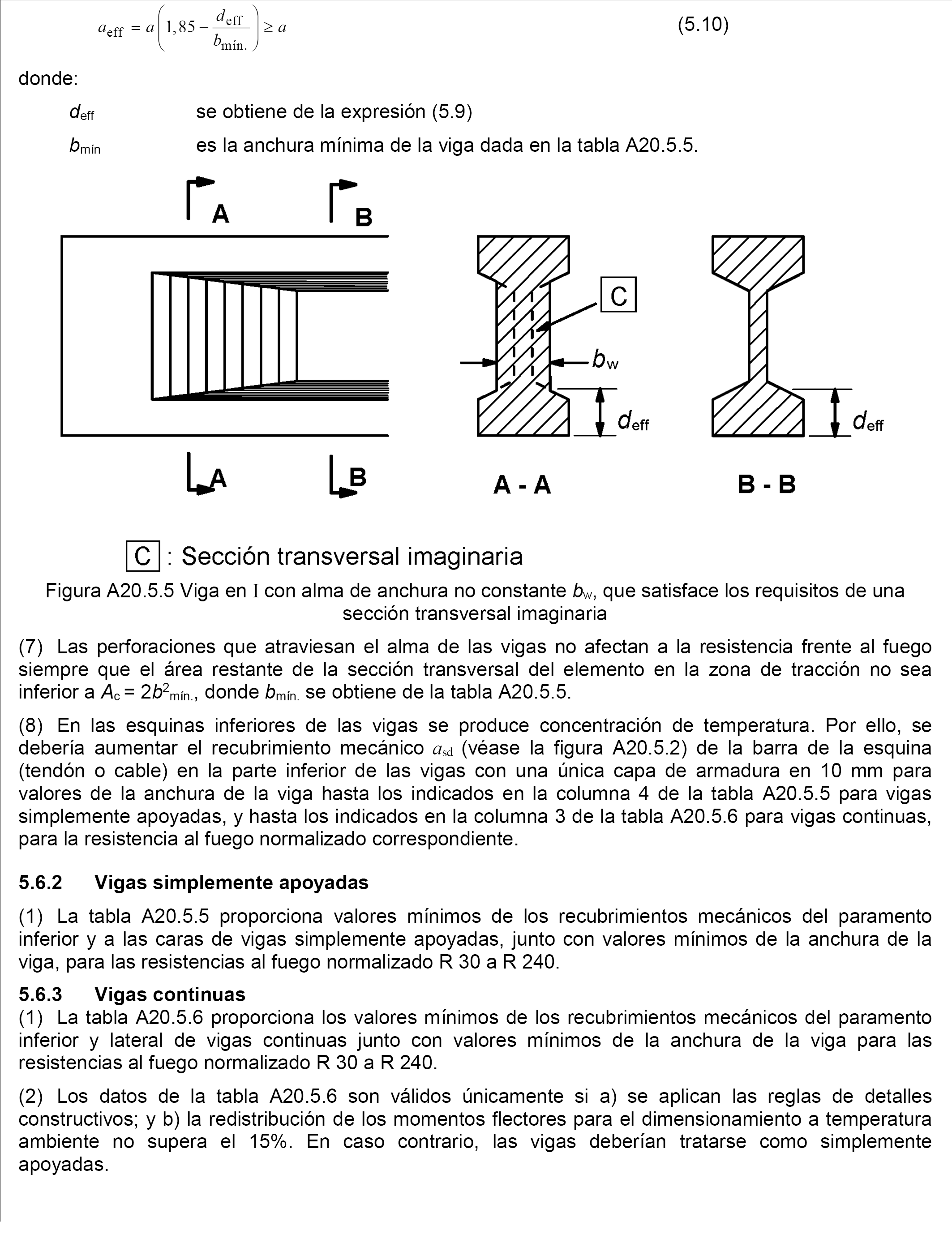 $a_{\text{eff}} = a\left(1,85 - \frac{d_{\text{eff}}}{b_{\text{mín.}}}\right) \geq a$ (5.10)

donde:

$d_{\text{eff}}$ se obtiene de la expresión (5.9)

$b_{\text{mín}}$ es la anchura mínima de la viga dada en la tabla A20.5.5.

A B

C

$b_w$

$d_{\text{eff}}$

$d_{\text{eff}}$

A B

A - A B - B

C : Sección transversal imaginaria

Figura A20.5.5 Viga en I con alma de anchura no constante $b_w$, que satisface los requisitos de una sección transversal imaginaria

(7) Las perforaciones que atraviesan el alma de las vigas no afectan a la resistencia frente al fuego siempre que el área restante de la sección transversal del elemento en la zona de tracción no sea inferior a $A_c = 2b^2_{\text{mín.}}$, donde $b_{\text{mín.}}$ se obtiene de la tabla A20.5.5.

(8) En las esquinas inferiores de las vigas se produce concentración de temperatura. Por ello, se debería aumentar el recubrimiento mecánico $a_{sd}$ (véase la figura A20.5.2) de la barra de la esquina (tendón o cable) en la parte inferior de las vigas con una única capa de armadura en 10 mm para valores de la anchura de la viga hasta los indicados en la columna 4 de la tabla A20.5.5 para vigas simplemente apoyadas, y hasta los indicados en la columna 3 de la tabla A20.5.6 para vigas continuas, para la resistencia al fuego normalizado correspondiente.

5.6.2 Vigas simplemente apoyadas

(1) La tabla A20.5.5 proporciona valores mínimos de los recubrimientos mecánicos del paramento inferior y a las caras de vigas simplemente apoyadas, junto con valores mínimos de la anchura de la viga, para las resistencias al fuego normalizado R 30 a R 240.

5.6.3 Vigas continuas

(1) La tabla A20.5.6 proporciona los valores mínimos de los recubrimientos mecánicos del paramento inferior y lateral de vigas continuas junto con valores mínimos de la anchura de la viga para las resistencias al fuego normalizado R 30 a R 240.

(2) Los datos de la tabla A20.5.6 son válidos únicamente si a) se aplican las reglas de detalles constructivos; y b) la redistribución de los momentos flectores para el dimensionamiento a temperatura ambiente no supera el 15%. En caso contrario, las vigas deberían tratarse como simplemente apoyadas.